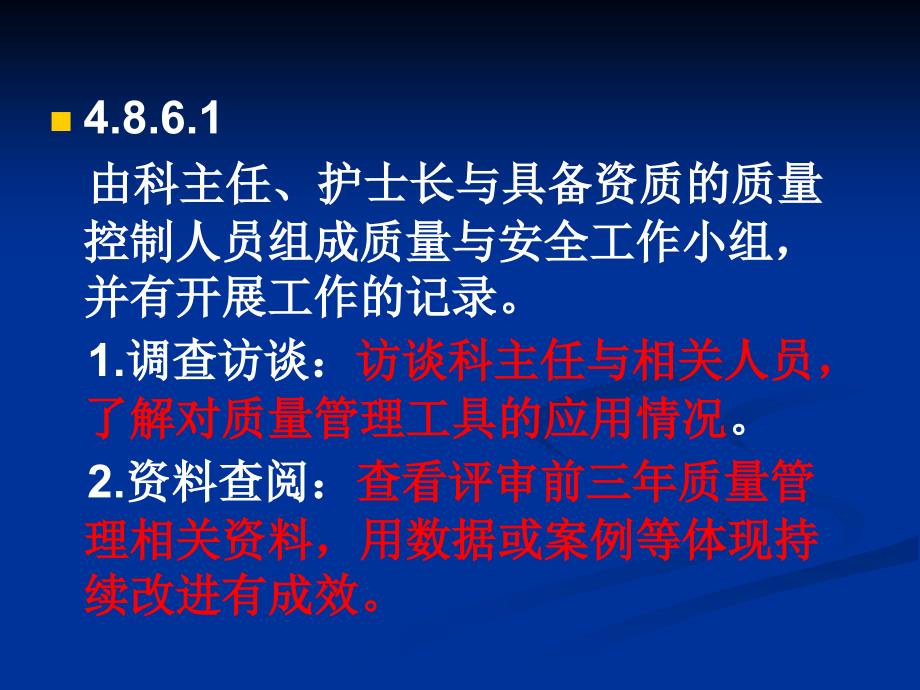 4.8.6.1

由科主任、护士长与具备资质的质量控制人员组成质量与安全工作小组，并有开展工作的记录。

1.调查访谈：访谈科主任与相关人员，了解对质量管理工具的应用情况。

2.资料查阅：查看评审前三年质量管理相关资料，用数据或案例等体现持续改进有成效。